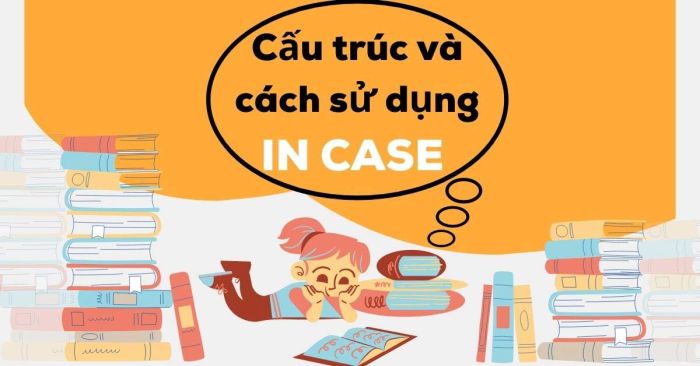 Cấu trúc và cách sử dụng IN CASE